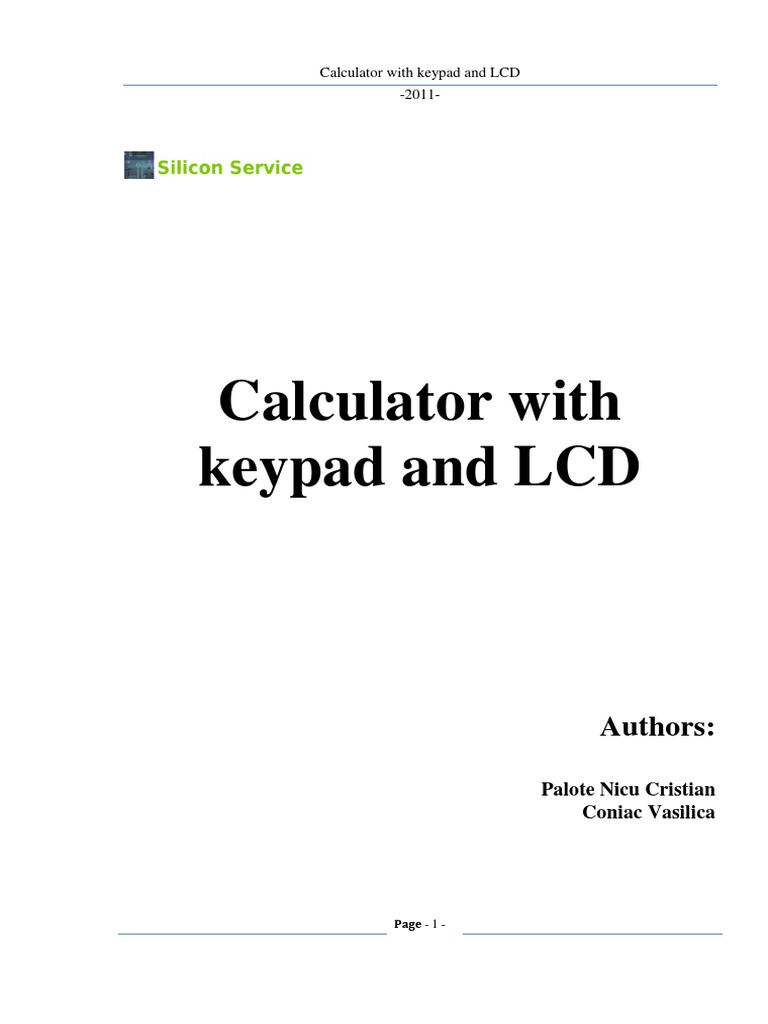 Calculator with keypad and LCD

-2011-

Silicon Service

Calculator with keypad and LCD

Authors:

Palote Nicu Cristian
Coniac Vasilica

Page - 1 -